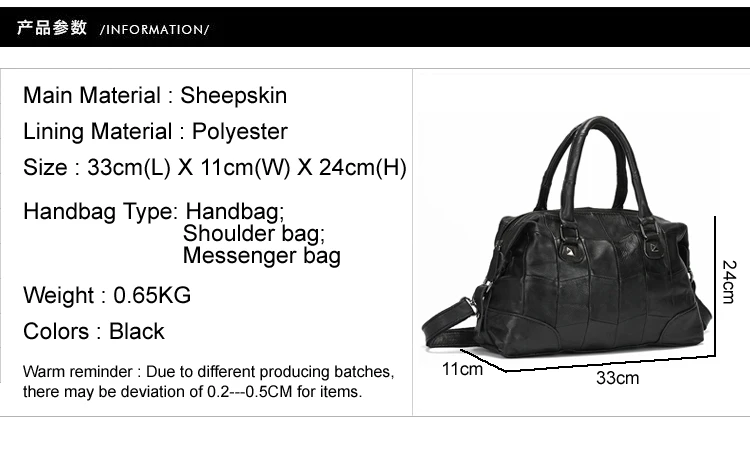 产品参数 /INFORMATION/

Main Material : Sheepskin

Lining Material : Polyester

Size : 33cm(L) X 11cm(W) X 24cm(H)

Handbag Type: Handbag;
Shoulder bag;
Messenger bag

Weight : 0.65KG

Colors : Black

Warm reminder : Due to different producing batches, there may be deviation of 0.2---0.5CM for items.

24cm

11cm

33cm